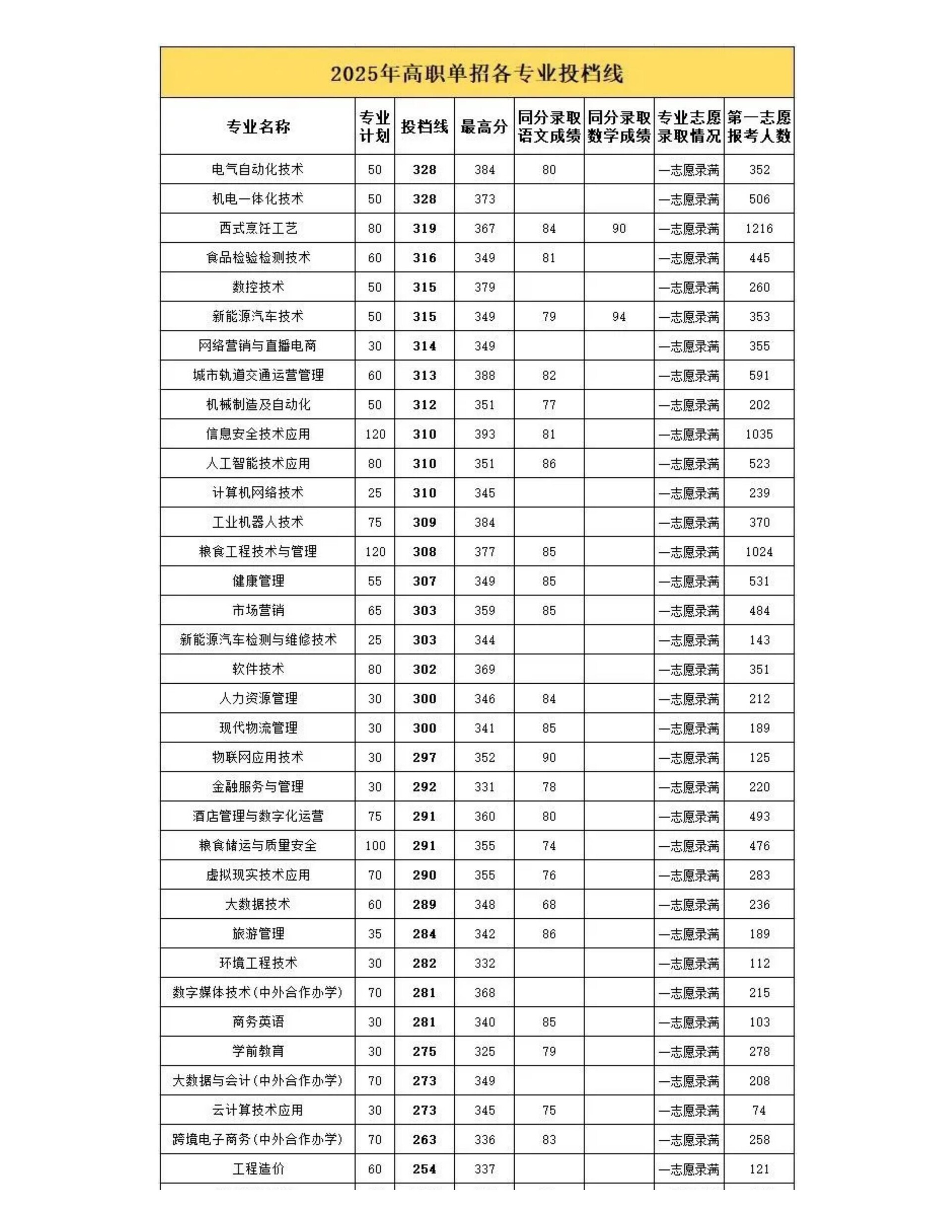 2025年高职单招各专业投档线

| 专业名称 | 专业计划 | 投档线 | 最高分 | 同分录取语文成绩 | 同分录取数学成绩 | 专业志愿录取情况 | 第一志愿报考人数 |
|---|---|---|---|---|---|---|---|
| 电气自动化技术 | 50 | 328 | 384 | 80 | | 一志愿录满 | 352 |
| 机电一体化技术 | 50 | 328 | 373 | | | 一志愿录满 | 506 |
| 西式烹饪工艺 | 80 | 319 | 367 | 84 | 90 | 一志愿录满 | 1216 |
| 食品检验检测技术 | 60 | 316 | 349 | 81 | | 一志愿录满 | 445 |
| 数控技术 | 50 | 315 | 379 | | | 一志愿录满 | 260 |
| 新能源汽车技术 | 50 | 315 | 349 | 79 | 94 | 一志愿录满 | 353 |
| 网络营销与直播电商 | 30 | 314 | 349 | | | 一志愿录满 | 355 |
| 城市轨道交通运营管理 | 60 | 313 | 388 | 82 | | 一志愿录满 | 591 |
| 机械制造及自动化 | 50 | 312 | 351 | 77 | | 一志愿录满 | 202 |
| 信息安全技术应用 | 120 | 310 | 393 | 81 | | 一志愿录满 | 1035 |
| 人工智能技术应用 | 80 | 310 | 351 | 86 | | 一志愿录满 | 523 |
| 计算机网络技术 | 25 | 310 | 345 | | | 一志愿录满 | 239 |
| 工业机器人技术 | 75 | 309 | 384 | | | 一志愿录满 | 370 |
| 粮食工程技术与管理 | 120 | 308 | 377 | 85 | | 一志愿录满 | 1024 |
| 健康管理 | 55 | 307 | 349 | 85 | | 一志愿录满 | 531 |
| 市场营销 | 65 | 303 | 359 | 85 | | 一志愿录满 | 484 |
| 新能源汽车检测与维修技术 | 25 | 303 | 344 | | | 一志愿录满 | 143 |
| 软件技术 | 80 | 302 | 369 | | | 一志愿录满 | 351 |
| 人力资源管理 | 30 | 300 | 346 | 84 | | 一志愿录满 | 212 |
| 现代物流管理 | 30 | 300 | 341 | 85 | | 一志愿录满 | 189 |
| 物联网应用技术 | 30 | 297 | 352 | 90 | | 一志愿录满 | 125 |
| 金融服务与管理 | 30 | 292 | 331 | 78 | | 一志愿录满 | 220 |
| 酒店管理与数字化运营 | 75 | 291 | 360 | 80 | | 一志愿录满 | 493 |
| 粮食储运与质量安全 | 100 | 291 | 355 | 74 | | 一志愿录满 | 476 |
| 虚拟现实技术应用 | 70 | 290 | 355 | 76 | | 一志愿录满 | 283 |
| 大数据技术 | 60 | 289 | 348 | 68 | | 一志愿录满 | 236 |
| 旅游管理 | 35 | 284 | 342 | 86 | | 一志愿录满 | 189 |
| 环境工程技术 | 30 | 282 | 332 | | | 一志愿录满 | 112 |
| 数字媒体技术(中外合作办学) | 70 | 281 | 368 | | | 一志愿录满 | 215 |
| 商务英语 | 30 | 281 | 340 | 85 | | 一志愿录满 | 103 |
| 学前教育 | 30 | 275 | 325 | 79 | | 一志愿录满 | 278 |
| 大数据与会计(中外合作办学) | 70 | 273 | 349 | | | 一志愿录满 | 208 |
| 云计算技术应用 | 30 | 273 | 345 | 75 | | 一志愿录满 | 74 |
| 跨境电子商务(中外合作办学) | 70 | 263 | 336 | 83 | | 一志愿录满 | 258 |
| 工程造价 | 60 | 254 | 337 | | | 一志愿录满 | 121 |